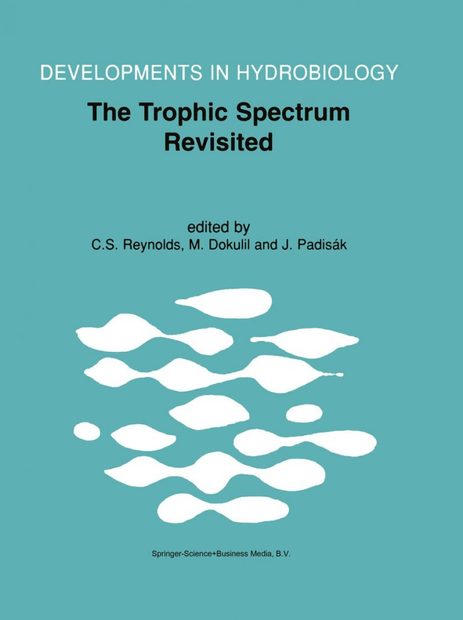 DEVELOPMENTS IN HYDROBIOLOGY

The Trophic Spectrum Revisited

edited by
C.S. Reynolds, M. Dokulil and J. Padisák

Springer-Science+Business Media, B.V.